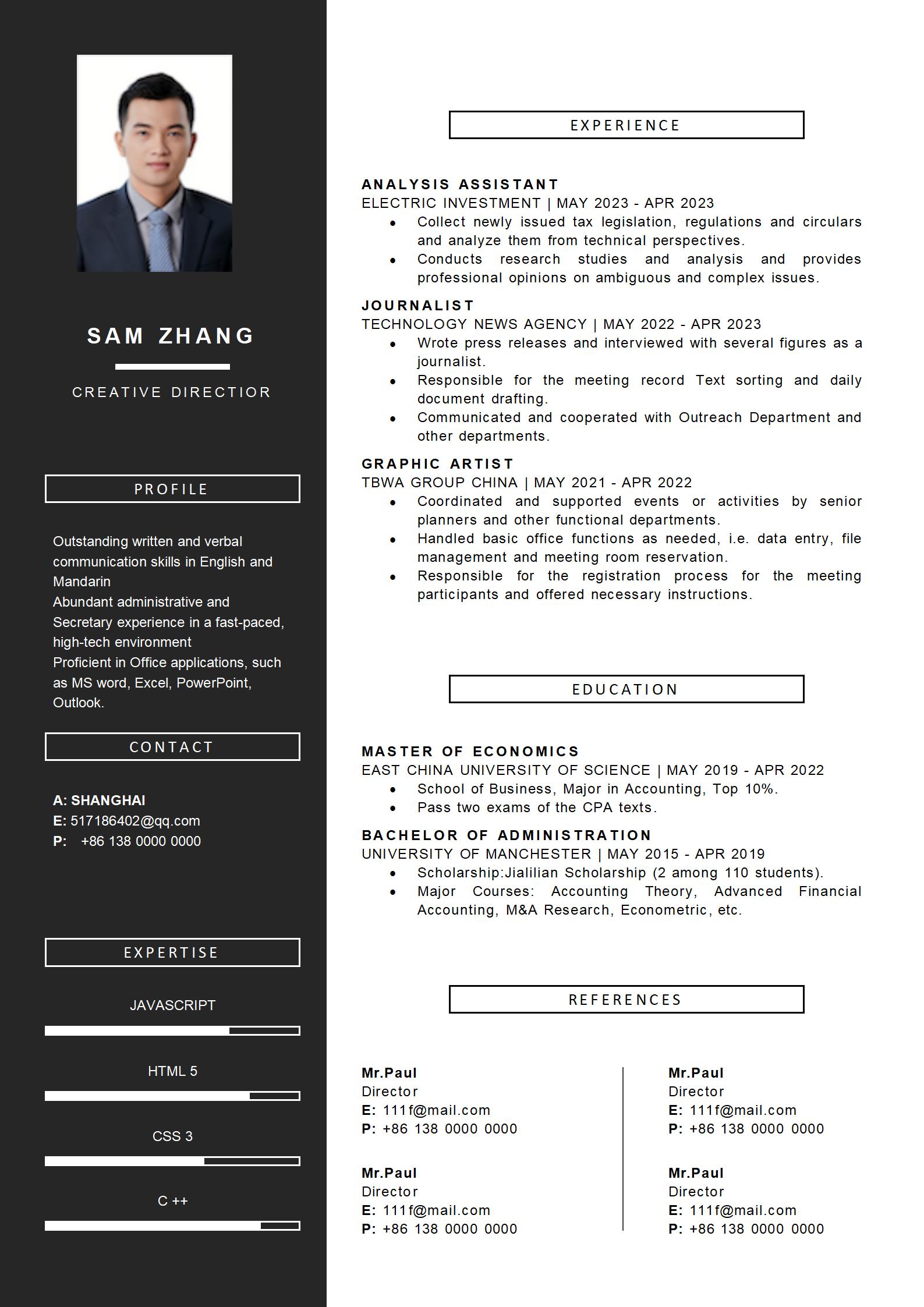 SAM ZHANG

CREATIVE DIRECTIOR

PROFILE

Outstanding written and verbal communication skills in English and Mandarin
Abundant administrative and Secretary experience in a fast-paced, high-tech environment
Proficient in Office applications, such as MS word, Excel, PowerPoint, Outlook.

CONTACT

A: SHANGHAI
E: 517186402@qq.com
P: +86 138 0000 0000

EXPERTISE

JAVASCRIPT

HTML 5

CSS 3

C ++

EXPERIENCE

ANALYSIS ASSISTANT
ELECTRIC INVESTMENT | MAY 2023 - APR 2023
• Collect newly issued tax legislation, regulations and circulars and analyze them from technical perspectives.
• Conducts research studies and analysis and provides professional opinions on ambiguous and complex issues.

JOURNALIST
TECHNOLOGY NEWS AGENCY | MAY 2022 - APR 2023
• Wrote press releases and interviewed with several figures as a journalist.
• Responsible for the meeting record Text sorting and daily document drafting.
• Communicated and cooperated with Outreach Department and other departments.

GRAPHIC ARTIST
TBWA GROUP CHINA | MAY 2021 - APR 2022
• Coordinated and supported events or activities by senior planners and other functional departments.
• Handled basic office functions as needed, i.e. data entry, file management and meeting room reservation.
• Responsible for the registration process for the meeting participants and offered necessary instructions.

EDUCATION

MASTER OF ECONOMICS
EAST CHINA UNIVERSITY OF SCIENCE | MAY 2019 - APR 2022
• School of Business, Major in Accounting, Top 10%.
• Pass two exams of the CPA texts.

BACHELOR OF ADMINISTRATION
UNIVERSITY OF MANCHESTER | MAY 2015 - APR 2019
• Scholarship:Jialilian Scholarship (2 among 110 students).
• Major Courses: Accounting Theory, Advanced Financial Accounting, M&A Research, Econometric, etc.

REFERENCES

Mr.Paul
Director
E: 111f@mail.com
P: +86 138 0000 0000

Mr.Paul
Director
E: 111f@mail.com
P: +86 138 0000 0000

Mr.Paul
Director
E: 111f@mail.com
P: +86 138 0000 0000

Mr.Paul
Director
E: 111f@mail.com
P: +86 138 0000 0000